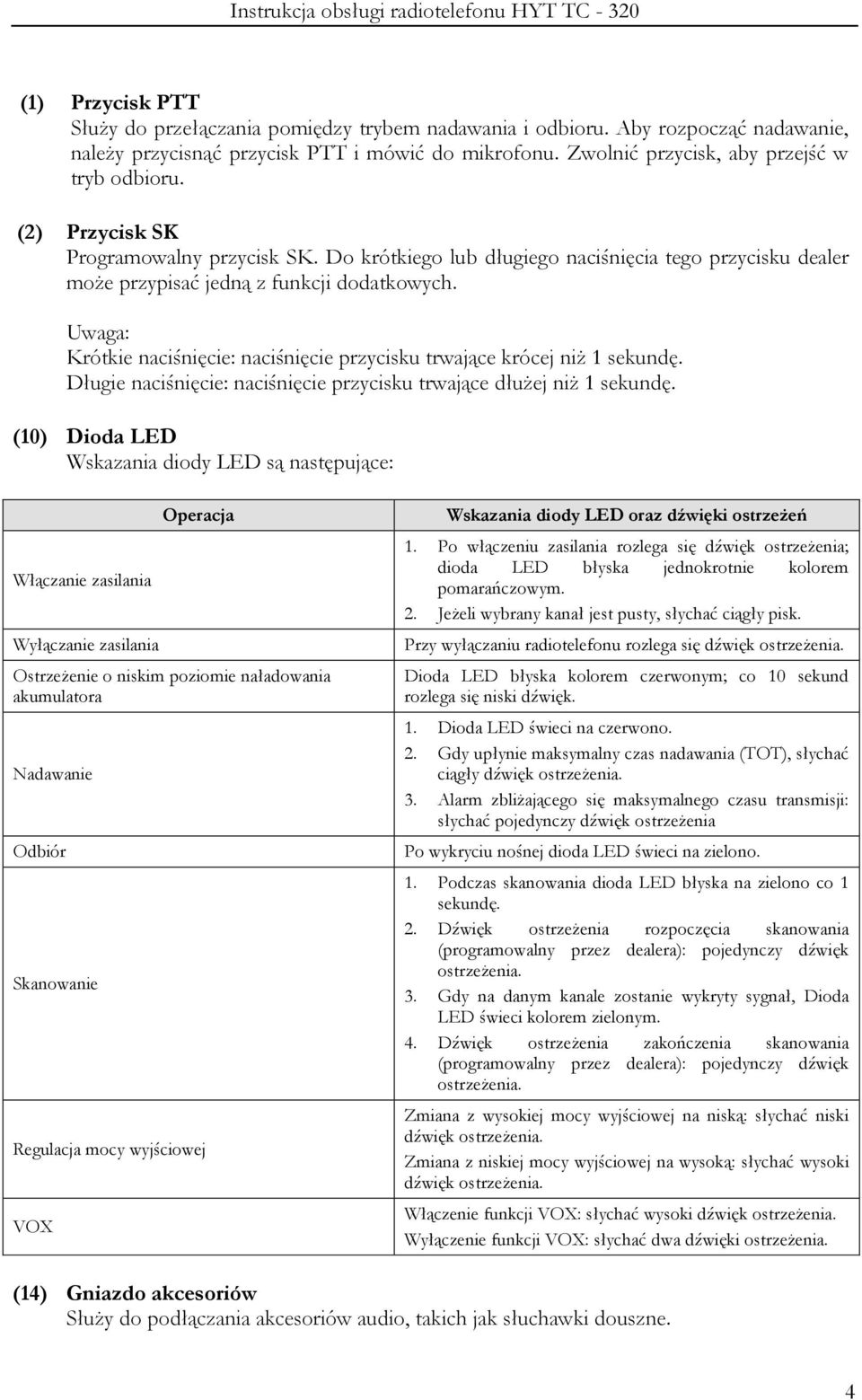 Instrukcja obsługi radiotelefonu HYT TC - 320

(1) Przycisk PTT
Służy do przełączania pomiędzy trybem nadawania i odbioru. Aby rozpocząć nadawanie, należy przycisnąć przycisk PTT i mówić do mikrofonu. Zwolnić przycisk, aby przejść w tryb odbioru.

(2) Przycisk SK
Programowalny przycisk SK. Do krótkiego lub długiego naciśnięcia tego przycisku dealer może przypisać jedną z funkcji dodatkowych.

Uwaga:
Krótkie naciśnięcie: naciśnięcie przycisku trwające krócej niż 1 sekundę.
Długie naciśnięcie: naciśnięcie przycisku trwające dłużej niż 1 sekundę.

(10) Dioda LED
Wskazania diody LED są następujące:

| Operacja | Wskazania diody LED oraz dźwięki ostrzeżeń |
|---|---|
| Włączanie zasilania | 1. Po włączeniu zasilania rozlega się dźwięk ostrzeżenia; dioda LED błyska jednokrotnie kolorem pomarańczowym. 2. Jeżeli wybrany kanał jest pusty, słychać ciągły pisk. |
| Wyłączanie zasilania | Przy wyłączaniu radiotelefonu rozlega się dźwięk ostrzeżenia. |
| Ostrzeżenie o niskim poziomie naładowania akumulatora | Dioda LED błyska kolorem czerwonym; co 10 sekund rozlega się niski dźwięk. |
| Nadawanie | 1. Dioda LED świeci na czerwono. 2. Gdy upłynie maksymalny czas nadawania (TOT), słychać ciągły dźwięk ostrzeżenia. 3. Alarm zbliżającego się maksymalnego czasu transmisji: słychać pojedynczy dźwięk ostrzeżenia |
| Odbiór | Po wykryciu nośnej dioda LED świeci na zielono. |
| Skanowanie | 1. Podczas skanowania dioda LED błyska na zielono co 1 sekundę. 2. Dźwięk ostrzeżenia rozpoczęcia skanowania (programowalny przez dealera): pojedynczy dźwięk ostrzeżenia. 3. Gdy na danym kanale zostanie wykryty sygnał, Dioda LED świeci kolorem zielonym. 4. Dźwięk ostrzeżenia zakończenia skanowania (programowalny przez dealera): pojedynczy dźwięk ostrzeżenia. |
| Regulacja mocy wyjściowej | Zmiana z wysokiej mocy wyjściowej na niską: słychać niski dźwięk ostrzeżenia. Zmiana z niskiej mocy wyjściowej na wysoką: słychać wysoki dźwięk ostrzeżenia. |
| VOX | Włączenie funkcji VOX: słychać wysoki dźwięk ostrzeżenia. Wyłączenie funkcji VOX: słychać dwa dźwięki ostrzeżenia. |

(14) Gniazdo akcesoriów
Służy do podłączania akcesoriów audio, takich jak słuchawki douszne.

4